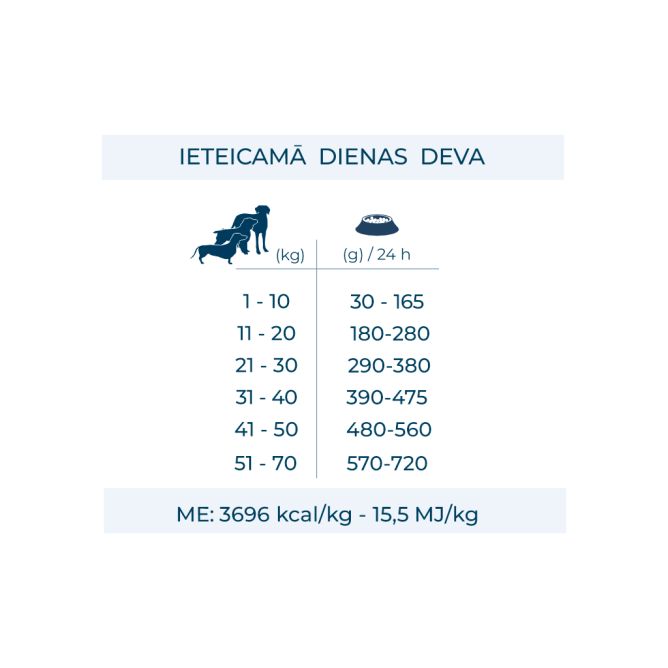 IETEICAMĀ DIENAS DEVA

| (kg) | (g) / 24 h |
|---|---|
| 1 - 10 | 30 - 165 |
| 11 - 20 | 180-280 |
| 21 - 30 | 290-380 |
| 31 - 40 | 390-475 |
| 41 - 50 | 480-560 |
| 51 - 70 | 570-720 |

ME: 3696 kcal/kg - 15,5 MJ/kg